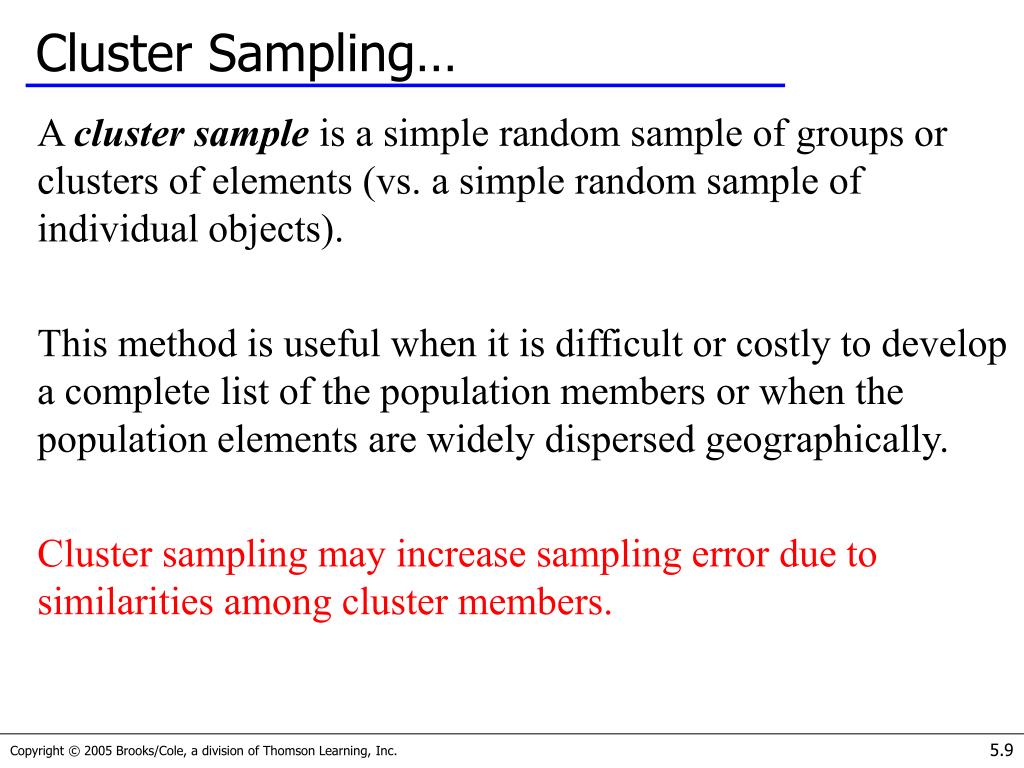 Cluster Sampling…

A cluster sample is a simple random sample of groups or clusters of elements (vs. a simple random sample of individual objects).

This method is useful when it is difficult or costly to develop a complete list of the population members or when the population elements are widely dispersed geographically.

Cluster sampling may increase sampling error due to similarities among cluster members.

Copyright © 2005 Brooks/Cole, a division of Thomson Learning, Inc.

5.9